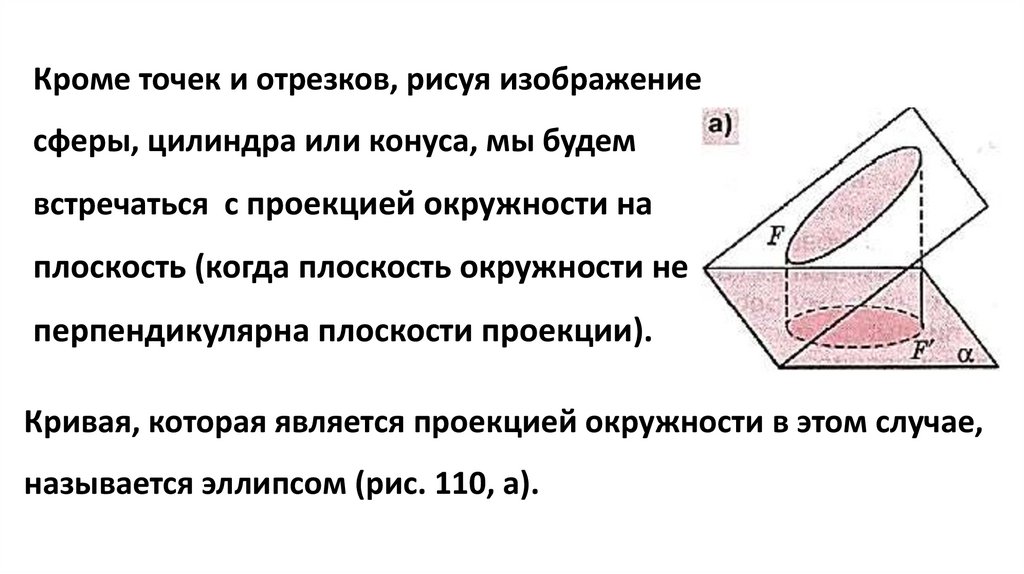 Кроме точек и отрезков, рисуя изображение сферы, цилиндра или конуса, мы будем встречаться с проекцией окружности на плоскость (когда плоскость окружности не перпендикулярна плоскости проекции).

а)

F

F'

α

Кривая, которая является проекцией окружности в этом случае, называется эллипсом (рис. 110, а).